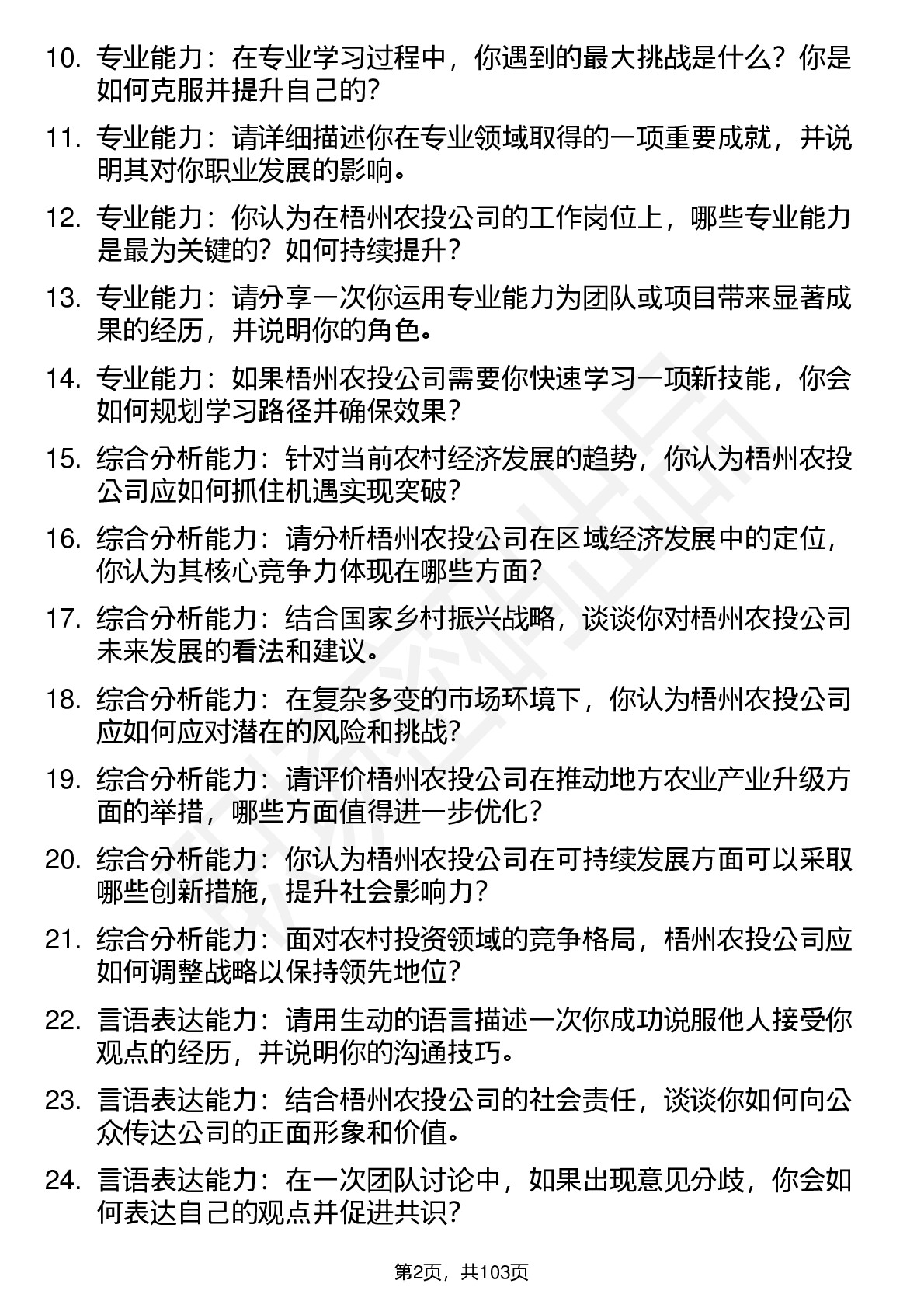 10. 专业能力：在专业学习过程中，你遇到的最大挑战是什么？你是如何克服并提升自己的？

11. 专业能力：请详细描述你在专业领域取得的一项重要成就，并说明其对你职业发展的影响。

12. 专业能力：你认为在梧州农投公司的工作岗位上，哪些专业能力是最为关键的？如何持续提升？

13. 专业能力：请分享一次你运用专业能力为团队或项目带来显著成果的经历，并说明你的角色。

14. 专业能力：如果梧州农投公司需要你快速学习一项新技能，你会如何规划学习路径并确保效果？

15. 综合分析能力：针对当前农村经济发展的趋势，你认为梧州农投公司应如何抓住机遇实现突破？

16. 综合分析能力：请分析梧州农投公司在区域经济发展中的定位，你认为其核心竞争力体现在哪些方面？

17. 综合分析能力：结合国家乡村振兴战略，谈谈你对梧州农投公司未来发展的看法和建议。

18. 综合分析能力：在复杂多变的市场环境下，你认为梧州农投公司应如何应对潜在的风险和挑战？

19. 综合分析能力：请评价梧州农投公司在推动地方农业产业升级方面的举措，哪些方面值得进一步优化？

20. 综合分析能力：你认为梧州农投公司在可持续发展方面可以采取哪些创新措施，提升社会影响力？

21. 综合分析能力：面对农村投资领域的竞争格局，梧州农投公司应如何调整战略以保持领先地位？

22. 言语表达能力：请用生动的语言描述一次你成功说服他人接受你观点的经历，并说明你的沟通技巧。

23. 言语表达能力：结合梧州农投公司的社会责任，谈谈你如何向公众传达公司的正面形象和价值。

24. 言语表达能力：在一次团队讨论中，如果出现意见分歧，你会如何表达自己的观点并促进共识？

第2页，共103页